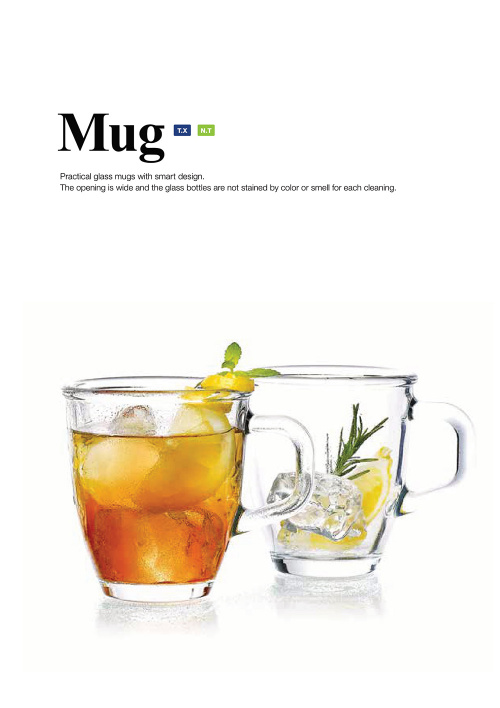 Mug T.X N.T

Practical glass mugs with smart design.
The opening is wide and the glass bottles are not stained by color or smell for each cleaning.